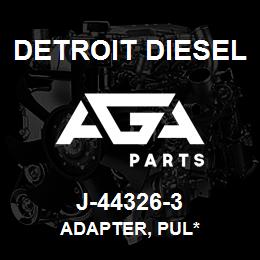 DETROIT DIESEL

AGA

PARTS

J-44326-3

ADAPTER, PUL*